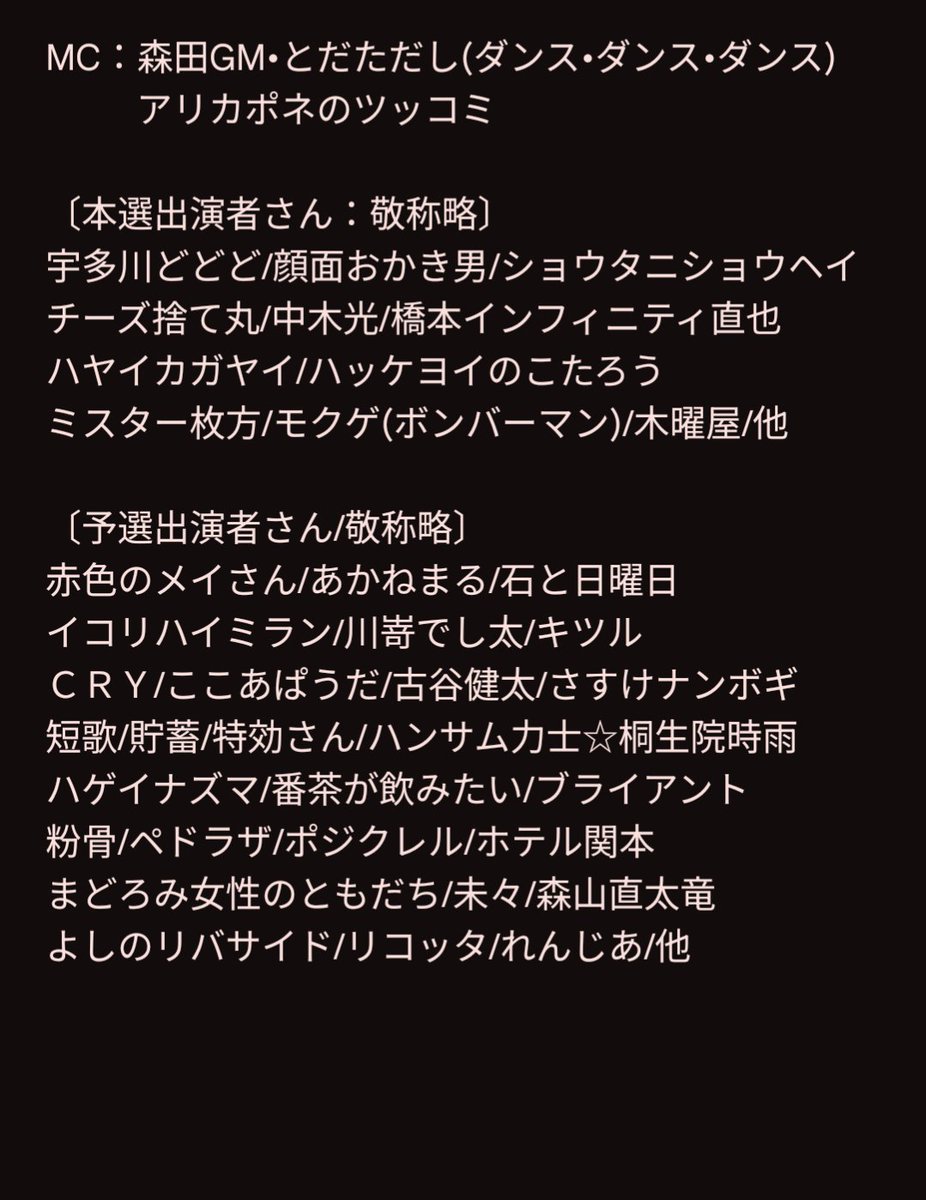 MC：森田GM•とだただし(ダンス•ダンス•ダンス)
アリカポネのツッコミ

〔本選出演者さん：敬称略〕
宇多川どどど/顔面おかき男/ショウタニショウヘイ
チーズ捨て丸/中木光/橋本インフィニティ直也
ハヤイカガヤイ/ハッケヨイのこたろう
ミスター枚方/モクゲ(ボンバーマン)/木曜屋/他

〔予選出演者さん/敬称略〕
赤色のメイさん/あかねまる/石と日曜日
イコリハイミラン/川嵜でし太/キツル
ＣＲＹ/ここあぱうだ/古谷健太/さすけナンボギ
短歌/貯蓄/特効さん/ハンサム力士☆桐生院時雨
ハゲイナズマ/番茶が飲みたい/ブライアント
粉骨/ペドラザ/ポジクレル/ホテル関本
まどろみ女性のともだち/未々/森山直太竜
よしのリバサイド/リコッタ/れんじあ/他